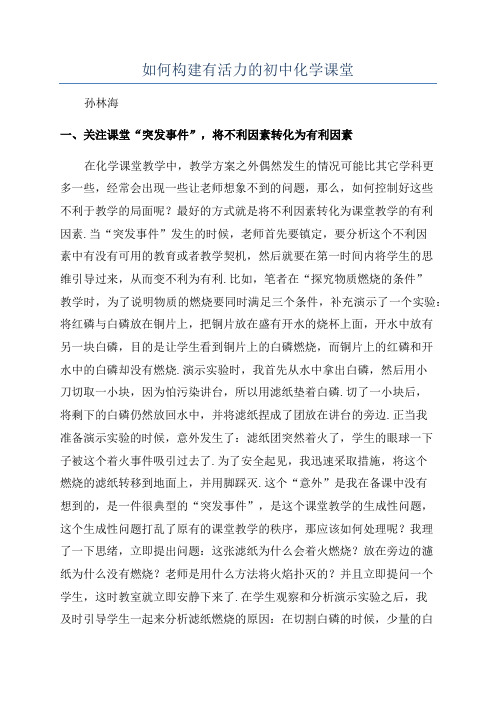 如何构建有活力的初中化学课堂

孙林海

一、关注课堂“突发事件”，将不利因素转化为有利因素

在化学课堂教学中，教学方案之外偶然发生的情况可能比其它学科更多一些，经常会出现一些让老师想象不到的问题，那么，如何控制好这些不利于教学的局面呢？最好的方式就是将不利因素转化为课堂教学的有利因素.当“突发事件”发生的时候，老师首先要镇定，要分析这个不利因素中有没有可用的教育或者教学契机，然后就要在第一时间内将学生的思维引导过来，从而变不利为有利.比如，笔者在“探究物质燃烧的条件”教学时，为了说明物质的燃烧要同时满足三个条件，补充演示了一个实验：将红磷与白磷放在铜片上，把铜片放在盛有开水的烧杯上面，开水中放有另一块白磷，目的是让学生看到铜片上的白磷燃烧，而铜片上的红磷和开水中的白磷却没有燃烧.演示实验时，我首先从水中拿出白磷，然后用小刀切取一小块，因为怕污染讲台，所以用滤纸垫着白磷.切了一小块后，将剩下的白磷仍然放回水中，并将滤纸捏成了团放在讲台的旁边.正当我准备演示实验的时候，意外发生了：滤纸团突然着火了，学生的眼球一下子被这个着火事件吸引过去了.为了安全起见，我迅速采取措施，将这个燃烧的滤纸转移到地面上，并用脚踩灭.这个“意外”是我在备课中没有想到的，是一件很典型的“突发事件”，是这个课堂教学的生成性问题，这个生成性问题打乱了原有的课堂教学的秩序，那应该如何处理呢？我理了一下思绪，立即提出问题：这张滤纸为什么会着火燃烧？放在旁边的滤纸为什么没有燃烧？老师是用什么方法将火焰扑灭的？并且立即提问一个学生，这时教室就立即安静下来了.在学生观察和分析演示实验之后，我及时引导学生一起来分析滤纸燃烧的原因：在切割白磷的时候，少量的白